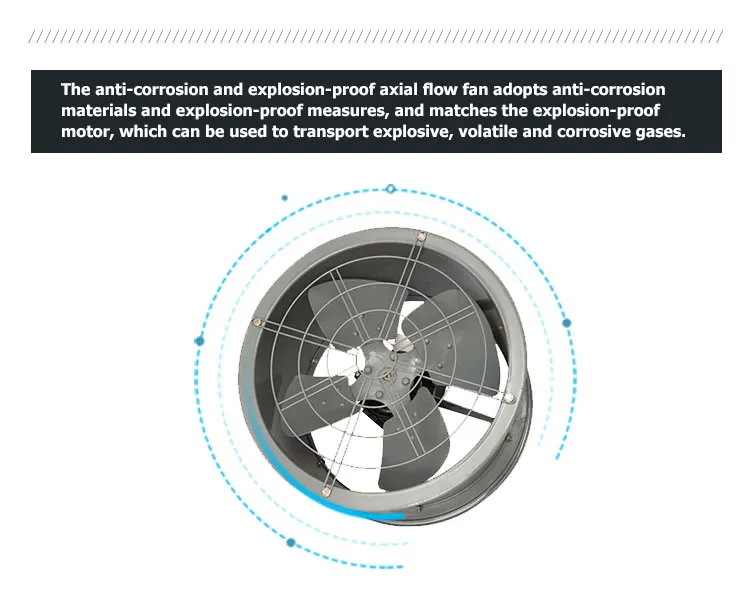 The anti-corrosion and explosion-proof axial flow fan adopts anti-corrosion materials and explosion-proof measures, and matches the explosion-proof motor, which can be used to transport explosive, volatile and corrosive gases.